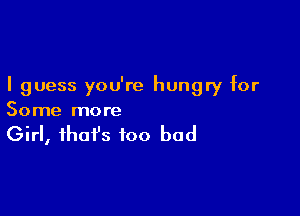 I guess you're hungry for
Some more
Girl, that's too bad